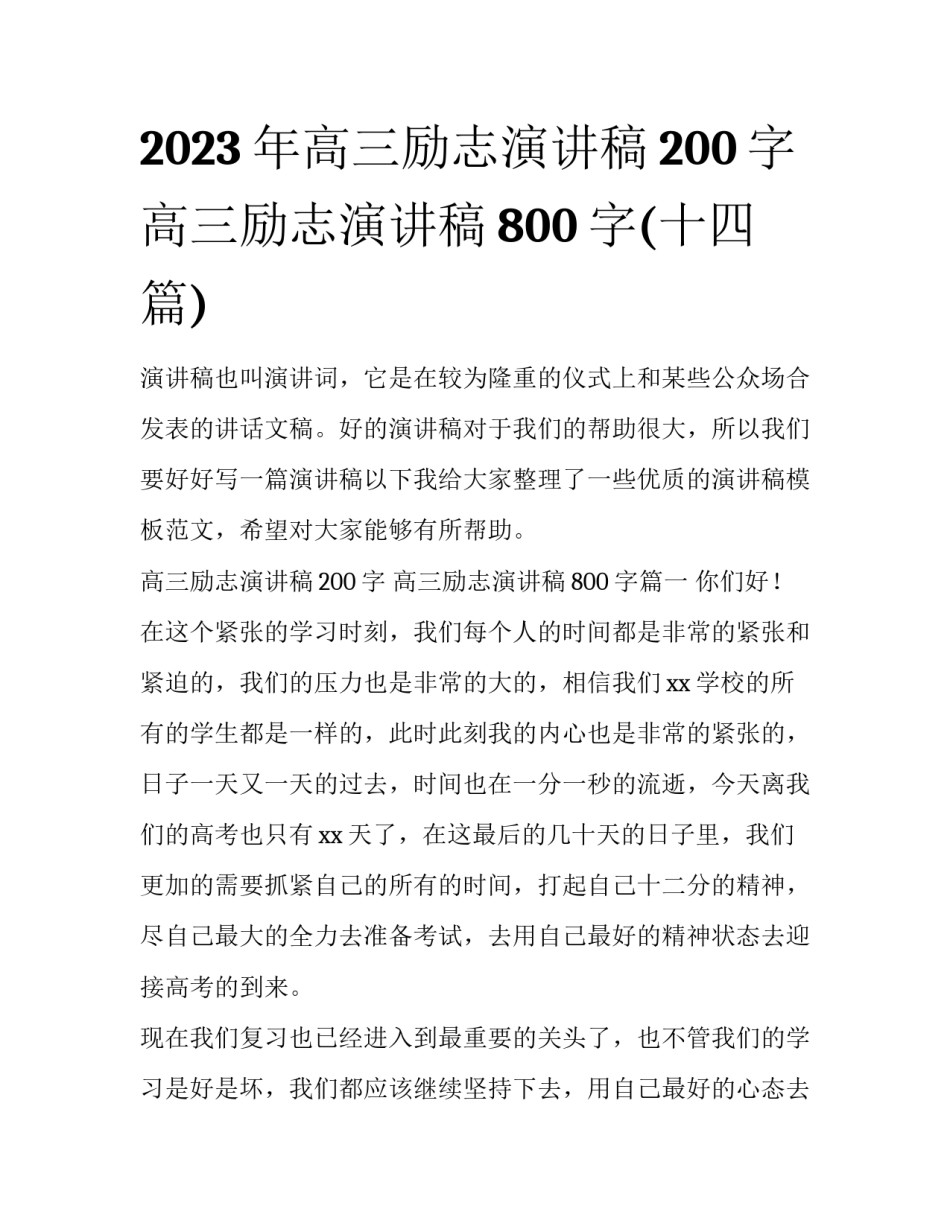 2023年高三励志演讲稿200字 高三励志演讲稿800字(十四篇)

演讲稿也叫演讲词，它是在较为隆重的仪式上和某些公众场合发表的讲话文稿。好的演讲稿对于我们的帮助很大，所以我们要好好写一篇演讲稿以下我给大家整理了一些优质的演讲稿模板范文，希望对大家能够有所帮助。

高三励志演讲稿200字 高三励志演讲稿800字篇一 你们好！

在这个紧张的学习时刻，我们每个人的时间都是非常的紧张和紧迫的，我们的压力也是非常的大的，相信我们xx学校的所有的学生都是一样的，此时此刻我的内心也是非常的紧张的，日子一天又一天的过去，时间也在一分一秒的流逝，今天离我们的高考也只有xx天了，在这最后的几十天的日子里，我们更加的需要抓紧自己的所有的时间，打起自己十二分的精神，尽自己最大的全力去准备考试，去用自己最好的精神状态去迎接高考的到来。

现在我们复习也已经进入到最重要的关头了，也不管我们的学习是好是坏，我们都应该继续坚持下去，用自己最好的心态去